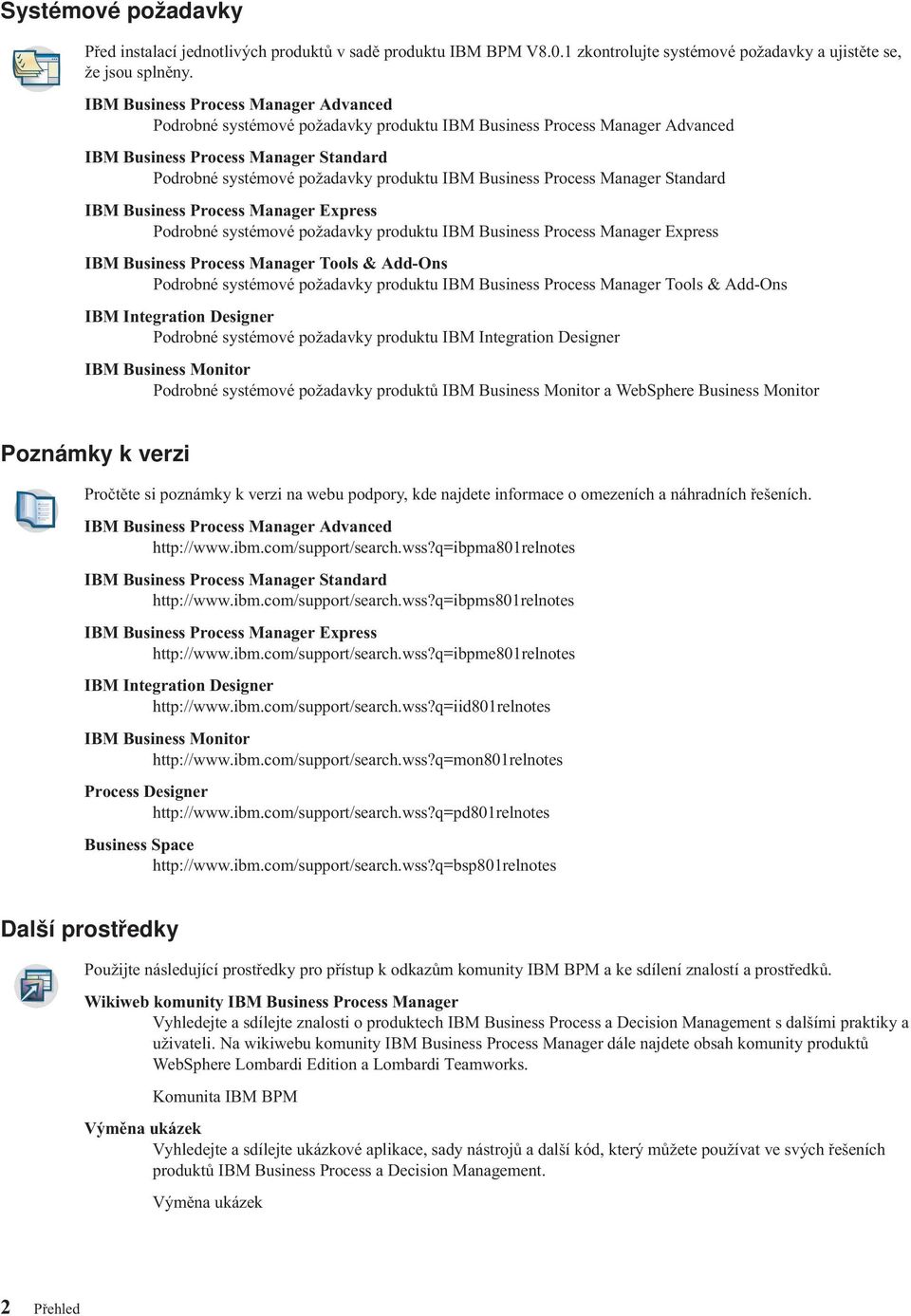 Systémové požadavky

Před instalací jednotlivých produktů v sadě produktu IBM BPM V8.0.1 zkontrolujte systémové požadavky a ujistěte se, že jsou splněny.

IBM Business Process Manager Advanced
Podrobné systémové požadavky produktu IBM Business Process Manager Advanced

IBM Business Process Manager Standard
Podrobné systémové požadavky produktu IBM Business Process Manager Standard

IBM Business Process Manager Express
Podrobné systémové požadavky produktu IBM Business Process Manager Express

IBM Business Process Manager Tools & Add-Ons
Podrobné systémové požadavky produktu IBM Business Process Manager Tools & Add-Ons

IBM Integration Designer
Podrobné systémové požadavky produktu IBM Integration Designer

IBM Business Monitor
Podrobné systémové požadavky produktů IBM Business Monitor a WebSphere Business Monitor

Poznámky k verzi

Pročtěte si poznámky k verzi na webu podpory, kde najdete informace o omezeních a náhradních řešeních.

IBM Business Process Manager Advanced
http://www.ibm.com/support/search.wss?q=ibpma801relnotes

IBM Business Process Manager Standard
http://www.ibm.com/support/search.wss?q=ibpms801relnotes

IBM Business Process Manager Express
http://www.ibm.com/support/search.wss?q=ibpme801relnotes

IBM Integration Designer
http://www.ibm.com/support/search.wss?q=iid801relnotes

IBM Business Monitor
http://www.ibm.com/support/search.wss?q=mon801relnotes

Process Designer
http://www.ibm.com/support/search.wss?q=pd801relnotes

Business Space
http://www.ibm.com/support/search.wss?q=bsp801relnotes

Další prostředky

Použijte následující prostředky pro přístup k odkazům komunity IBM BPM a ke sdílení znalostí a prostředků.

Wikiweb komunity IBM Business Process Manager
Vyhledejte a sdílejte znalosti o produktech IBM Business Process a Decision Management s dalšími praktiky a uživateli. Na wikiwebu komunity IBM Business Process Manager dále najdete obsah komunity produktů WebSphere Lombardi Edition a Lombardi Teamworks.

Komunita IBM BPM

Výměna ukázek
Vyhledejte a sdílejte ukázkové aplikace, sady nástrojů a další kód, který můžete používat ve svých řešeních produktů IBM Business Process a Decision Management.

Výměna ukázek

2 Přehled